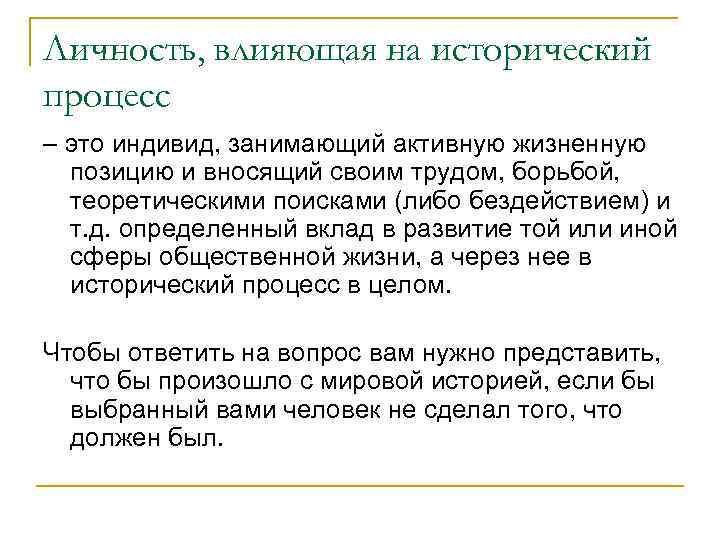 Личность, влияющая на исторический процесс

– это индивид, занимающий активную жизненную позицию и вносящий своим трудом, борьбой, теоретическими поисками (либо бездействием) и т.д. определенный вклад в развитие той или иной сферы общественной жизни, а через нее в исторический процесс в целом.

Чтобы ответить на вопрос вам нужно представить, что бы произошло с мировой историей, если бы выбранный вами человек не сделал того, что должен был.